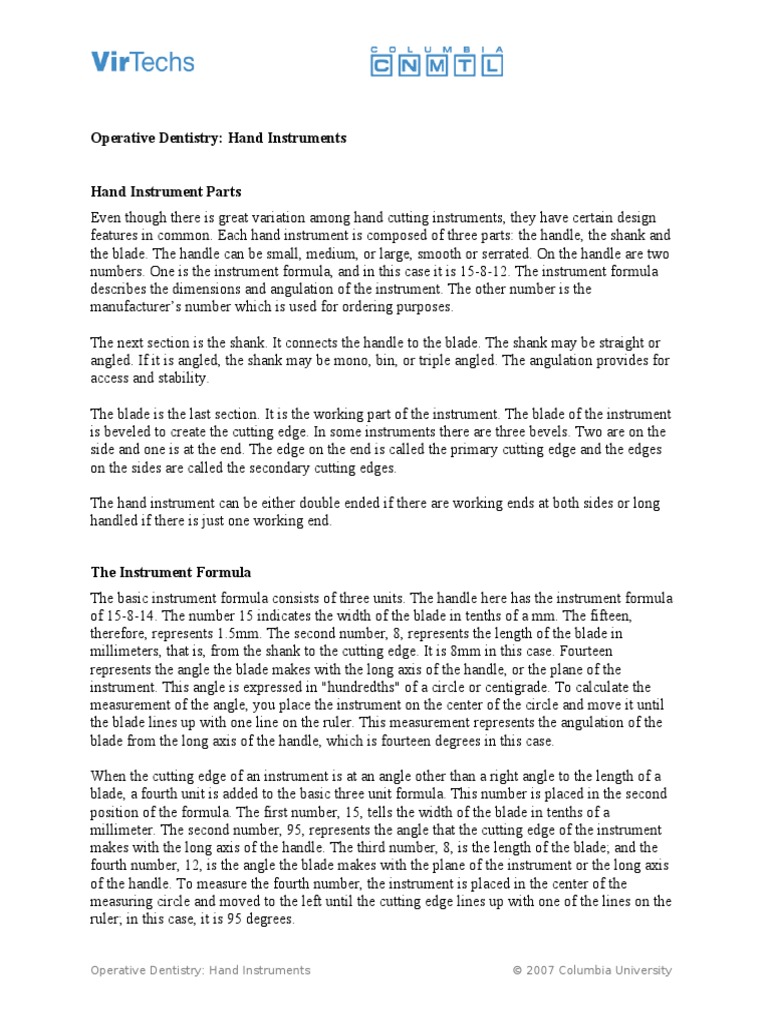 VirTechs

COLUMBIA
CNMTL

Operative Dentistry: Hand Instruments

Hand Instrument Parts

Even though there is great variation among hand cutting instruments, they have certain design features in common. Each hand instrument is composed of three parts: the handle, the shank and the blade. The handle can be small, medium, or large, smooth or serrated. On the handle are two numbers. One is the instrument formula, and in this case it is 15-8-12. The instrument formula describes the dimensions and angulation of the instrument. The other number is the manufacturer's number which is used for ordering purposes.

The next section is the shank. It connects the handle to the blade. The shank may be straight or angled. If it is angled, the shank may be mono, bin, or triple angled. The angulation provides for access and stability.

The blade is the last section. It is the working part of the instrument. The blade of the instrument is beveled to create the cutting edge. In some instruments there are three bevels. Two are on the side and one is at the end. The edge on the end is called the primary cutting edge and the edges on the sides are called the secondary cutting edges.

The hand instrument can be either double ended if there are working ends at both sides or long handled if there is just one working end.

The Instrument Formula

The basic instrument formula consists of three units. The handle here has the instrument formula of 15-8-14. The number 15 indicates the width of the blade in tenths of a mm. The fifteen, therefore, represents 1.5mm. The second number, 8, represents the length of the blade in millimeters, that is, from the shank to the cutting edge. It is 8mm in this case. Fourteen represents the angle the blade makes with the long axis of the handle, or the plane of the instrument. This angle is expressed in "hundredths" of a circle or centigrade. To calculate the measurement of the angle, you place the instrument on the center of the circle and move it until the blade lines up with one line on the ruler. This measurement represents the angulation of the blade from the long axis of the handle, which is fourteen degrees in this case.

When the cutting edge of an instrument is at an angle other than a right angle to the length of a blade, a fourth unit is added to the basic three unit formula. This number is placed in the second position of the formula. The first number, 15, tells the width of the blade in tenths of a millimeter. The second number, 95, represents the angle that the cutting edge of the instrument makes with the long axis of the handle. The third number, 8, is the length of the blade; and the fourth number, 12, is the angle the blade makes with the plane of the instrument or the long axis of the handle. To measure the fourth number, the instrument is placed in the center of the measuring circle and moved to the left until the cutting edge lines up with one of the lines on the ruler; in this case, it is 95 degrees.

Operative Dentistry: Hand Instruments © 2007 Columbia University